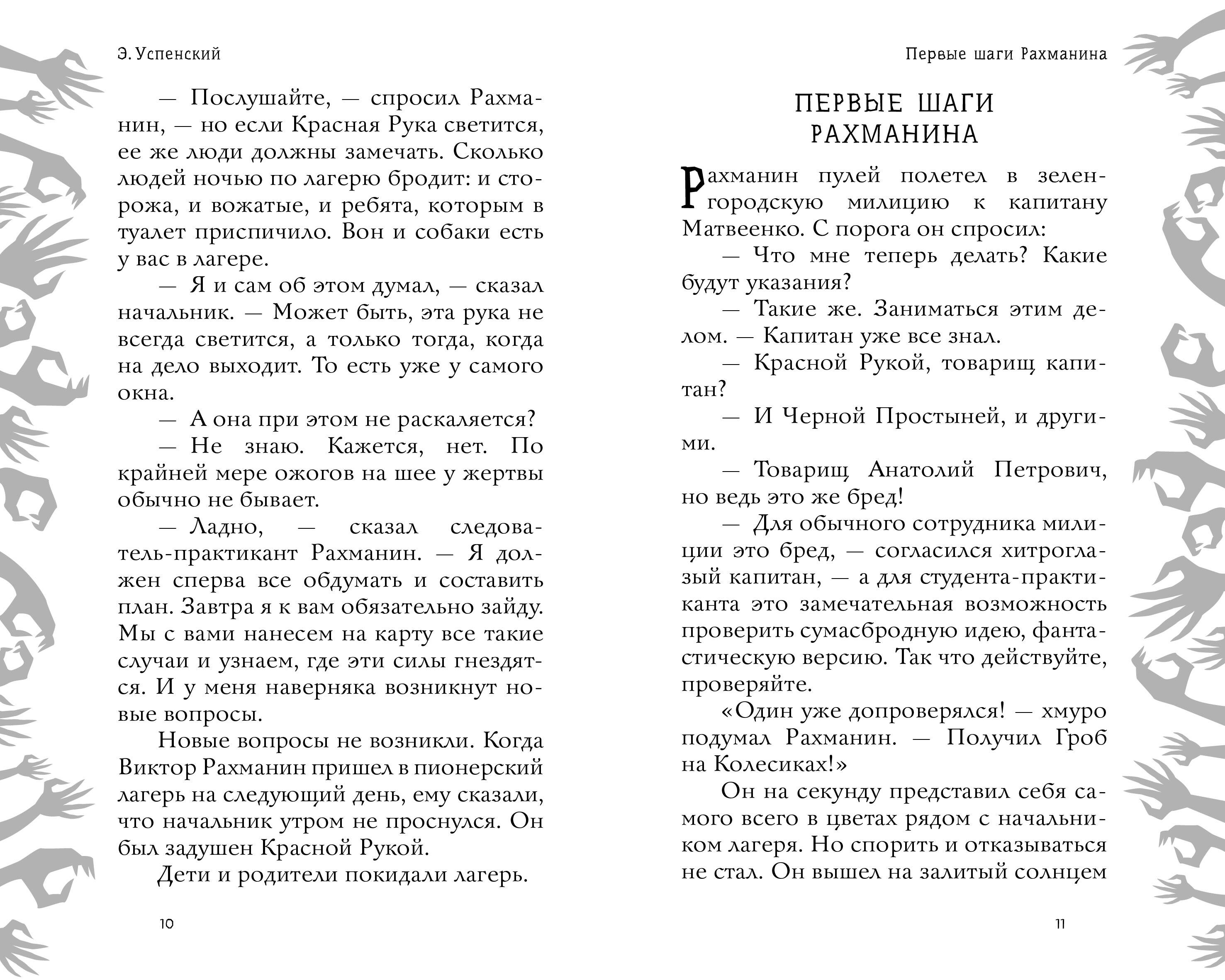 Э. Успенский

— Послушайте, — спросил Рахманин, — но если Красная Рука светится, ее же люди должны замечать. Сколько людей ночью по лагерю бродит: и сторожа, и вожатые, и ребята, которым в туалет приспичило. Вон и собаки есть у вас в лагере.

— Я и сам об этом думал, — сказал начальник. — Может быть, эта рука не всегда светится, а только тогда, когда на дело выходит. То есть уже у самого окна.

— А она при этом не раскаляется?

— Не знаю. Кажется, нет. По крайней мере ожогов на шее у жертвы обычно не бывает.

— Ладно, — сказал следователь-практикант Рахманин. — Я должен сперва все обдумать и составить план. Завтра я к вам обязательно зайду. Мы с вами нанесем на карту все такие случаи и узнаем, где эти силы гнездятся. И у меня наверняка возникнут новые вопросы.

Новые вопросы не возникли. Когда Виктор Рахманин пришел в пионерский лагерь на следующий день, ему сказали, что начальник утром не проснулся. Он был задушен Красной Рукой.

Дети и родители покидали лагерь.

10

Первые шаги Рахманина

ПЕРВЫЕ ШАГИ РАХМАНИНА

Рахманин пулей полетел в зеленгородскую милицию к капитану Матвеенко. С порога он спросил:

— Что мне теперь делать? Какие будут указания?

— Такие же. Заниматься этим делом. — Капитан уже все знал.

— Красной Рукой, товарищ капитан?

— И Черной Простыней, и другими.

— Товарищ Анатолий Петрович, но ведь это же бред!

— Для обычного сотрудника милиции это бред, — согласился хитроглазый капитан, — а для студента-практиканта это замечательная возможность проверить сумасбродную идею, фантастическую версию. Так что действуйте, проверяйте.

«Один уже допроверялся! — хмуро подумал Рахманин. — Получил Гроб на Колесиках!»

Он на секунду представил себя самого всего в цветах рядом с начальником лагеря. Но спорить и отказываться не стал. Он вышел на залитый солнцем

11